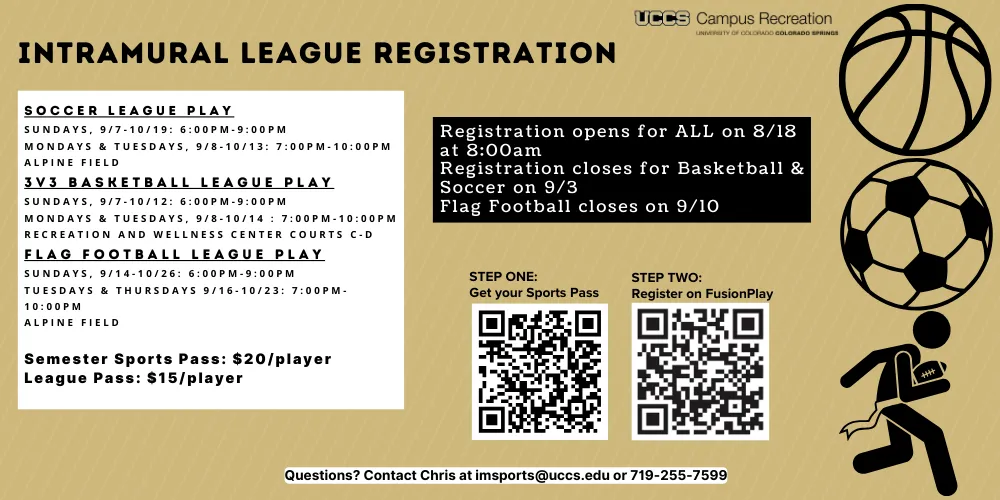 UCCS Campus Recreation
UNIVERSITY OF COLORADO COLORADO SPRINGS

INTRAMURAL LEAGUE REGISTRATION

SOCCER LEAGUE PLAY
SUNDAYS, 9/7-10/19: 6:00PM-9:00PM
MONDAYS & TUESDAYS, 9/8-10/13: 7:00PM-10:00PM
ALPINE FIELD

3V3 BASKETBALL LEAGUE PLAY
SUNDAYS, 9/7-10/12: 6:00PM-9:00PM
MONDAYS & TUESDAYS, 9/8-10/14 : 7:00PM-10:00PM
RECREATION AND WELLNESS CENTER COURTS C-D

FLAG FOOTBALL LEAGUE PLAY
SUNDAYS, 9/14-10/26: 6:00PM-9:00PM
TUESDAYS & THURSDAYS 9/16-10/23: 7:00PM-10:00PM
ALPINE FIELD

Semester Sports Pass: $20/player
League Pass: $15/player

Registration opens for ALL on 8/18 at 8:00am
Registration closes for Basketball & Soccer on 9/3
Flag Football closes on 9/10

STEP ONE:
Get your Sports Pass

STEP TWO:
Register on FusionPlay

Questions? Contact Chris at imsports@uccs.edu or 719-255-7599